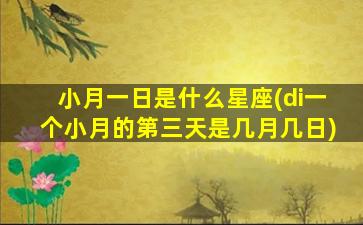 小月一日是什么星座(di一个小月的第三天是几月几日)